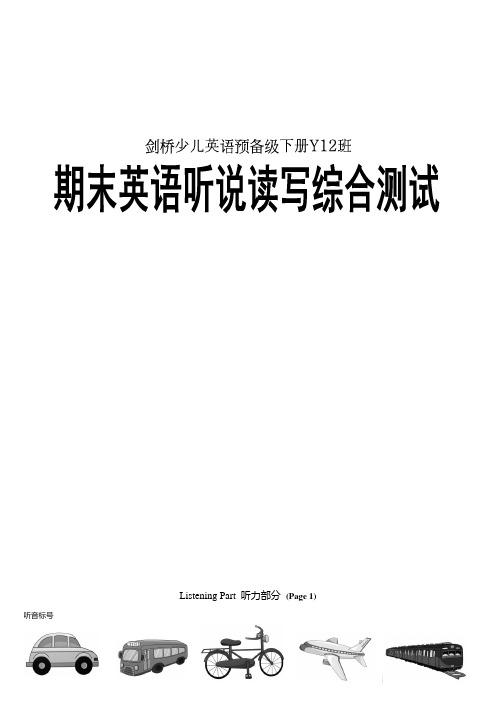 剑桥少儿英语预备级下册Y12班

期末英语听说读写综合测试

Listening Part 听力部分 (Page 1)

听音标号